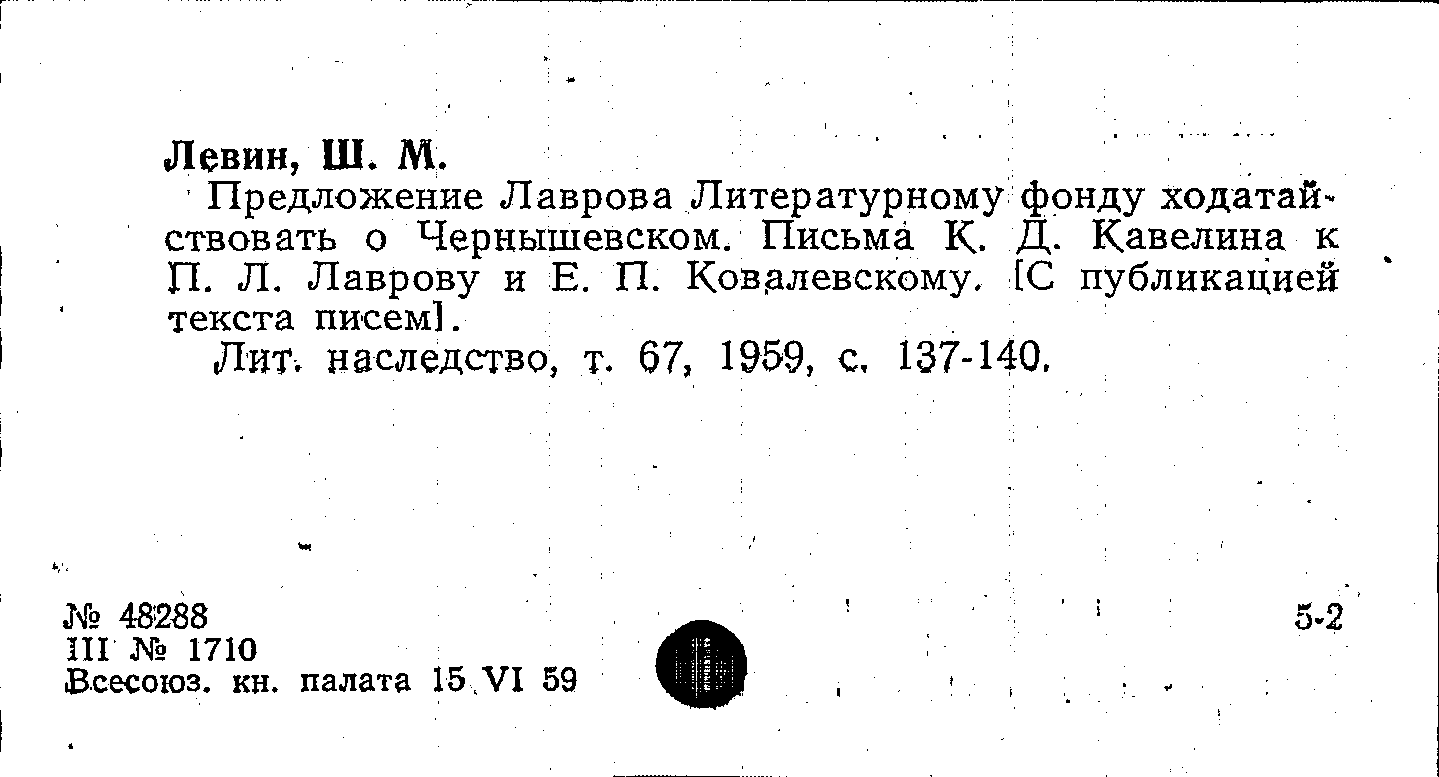 Левин, Ш. М.

Предложение Лаврова Литературному фонду ходатайствовать о Чернышевском. Письма К. Д. Кавелина к П. Л. Лаврову и Е. П. Ковалевскому. [С публикацией текста писем].

Лит. наследство, т. 67, 1959, с. 137-140.

№ 48288
III № 1710
Всесоюз. кн. палата 15 VI 59

5-2